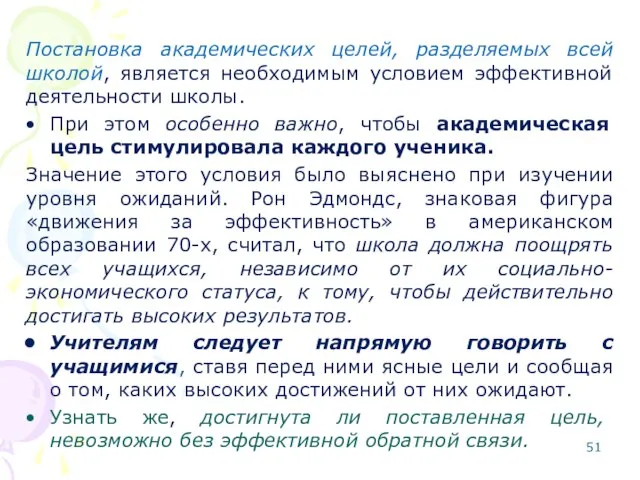 Постановка академических целей, разделяемых всей школой, является необходимым условием эффективной деятельности школы.

• При этом особенно важно, чтобы академическая цель стимулировала каждого ученика.

Значение этого условия было выяснено при изучении уровня ожиданий. Рон Эдмондс, знаковая фигура «движения за эффективность» в американском образовании 70-х, считал, что школа должна поощрять всех учащихся, независимо от их социально-экономического статуса, к тому, чтобы действительно достигать высоких результатов.

• Учителям следует напрямую говорить с учащимися, ставя перед ними ясные цели и сообщая о том, каких высоких достижений от них ожидают.

• Узнать же, достигнута ли поставленная цель, невозможно без эффективной обратной связи.

51